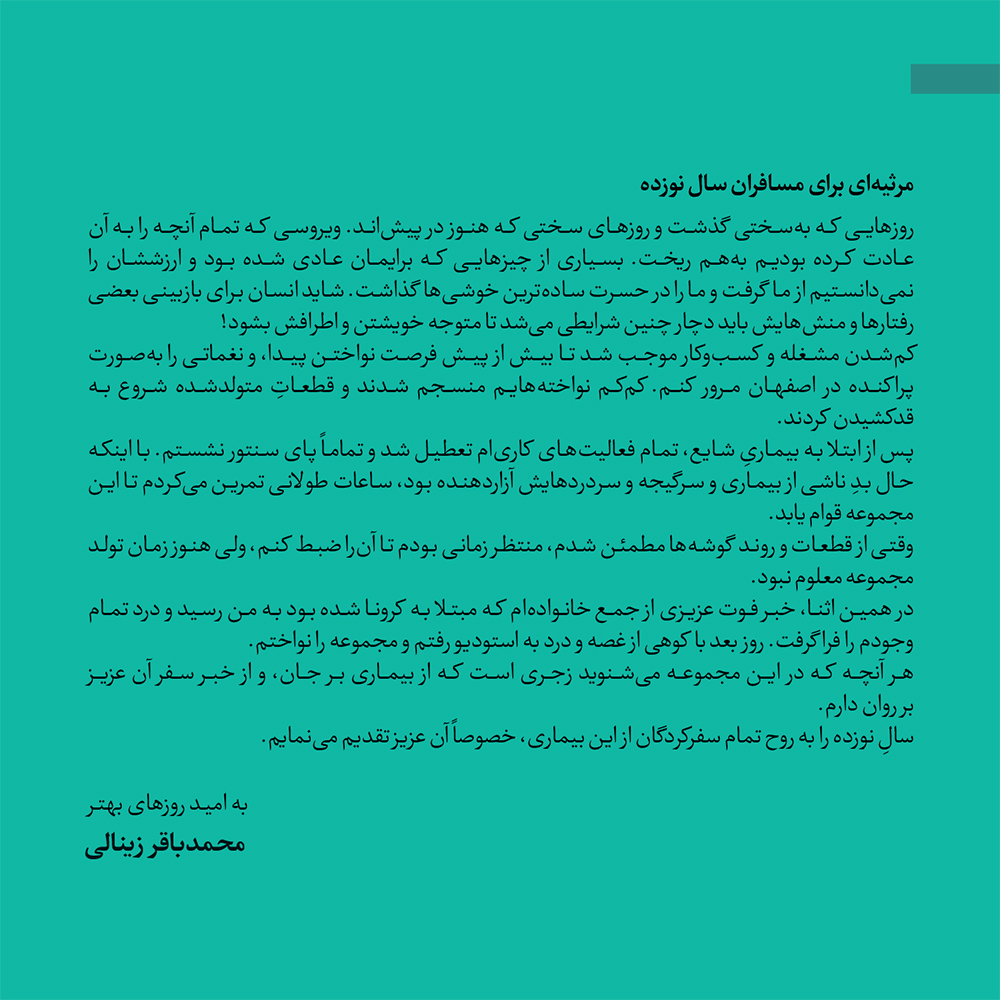 مرثیه‌ای برای مسافران سال نوزده

روزهایی که به‌سختی گذشت و روزهای سختی که هنوز در پیش‌اند. ویروسی که تمام آنچه را به آن عادت کرده بودیم به‌هم ریخت. بسیاری از چیزهایی که برایمان عادی شده بود و ارزششان را نمی‌دانستیم از ما گرفت و ما را در حسرت ساده‌ترین خوشی‌ها گذاشت. شاید انسان برای بازبینی بعضی رفتارها و منش‌هایش باید دچار چنین شرایطی می‌شد تا متوجه خویشتن و اطرافش بشود!
کم‌شدن مشغله و کسب‌وکار موجب شد تا بیش از پیش فرصت نواختن پیدا، و نغماتی را به‌صورت پراکنده در اصفهان مرور کنم. کم‌کم نواخته‌هایم منسجم شدند و قطعاتِ متولدشده شروع به قدکشیدن کردند.
پس از ابتلا به بیماریِ شایع، تمام فعالیت‌های کاری‌ام تعطیل شد و تماماً پای سنتور نشستم. با اینکه حال بدِ ناشی از بیماری و سرگیجه و سردردهایش آزاردهنده بود، ساعات طولانی تمرین می‌کردم تا این مجموعه قوام یابد.
وقتی از قطعات و روند گوشه‌ها مطمئن شدم، منتظر زمانی بودم تا آن را ضبط کنم، ولی هنوز زمان تولد مجموعه معلوم نبود.
در همین اثنا، خبر فوت عزیزی از جمع خانواده‌ام که مبتلا به کرونا شده بود به من رسید و درد تمام وجودم را فراگرفت. روز بعد با کوهی از غصه و درد به استودیو رفتم و مجموعه را نواختم.
هر آنچه که در این مجموعه می‌شنوید زجری است که از بیماری بر جان، و از خبر سفر آن عزیز بر روان دارم.
سالِ نوزده را به روح تمام سفرکردگان از این بیماری، خصوصاً آن عزیز تقدیم می‌نمایم.

به امید روزهای بهتر
محمدباقر زینالی